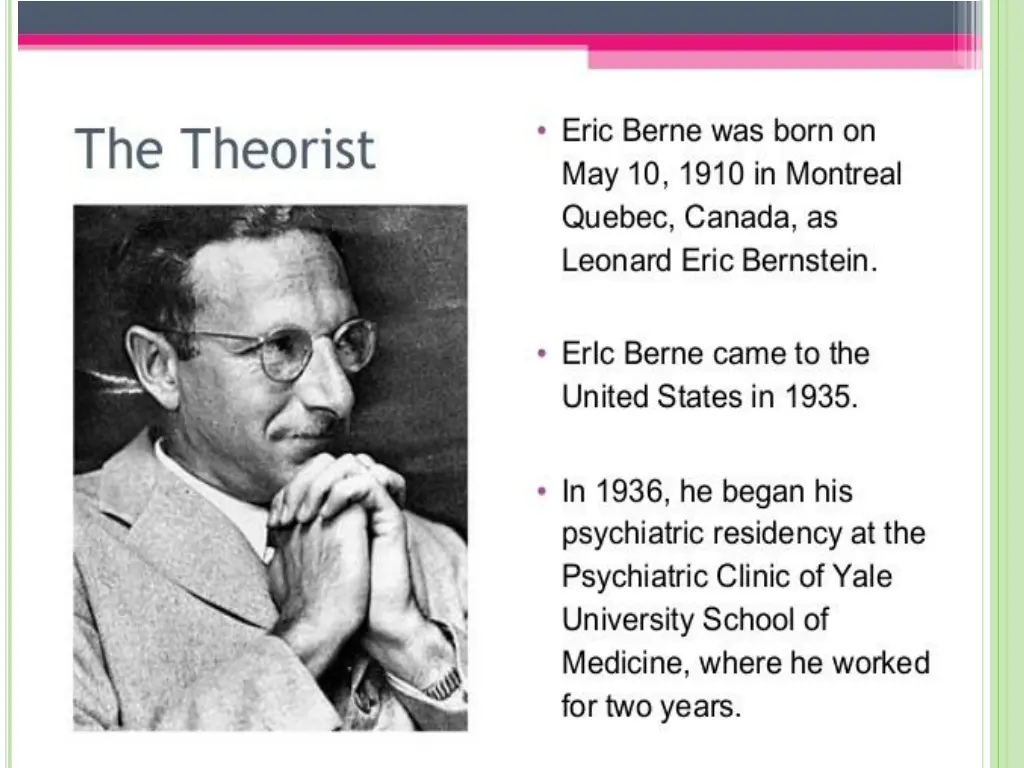 The Theorist

• Eric Berne was born on May 10, 1910 in Montreal Quebec, Canada, as Leonard Eric Bernstein.

• Erlc Berne came to the United States in 1935.

• In 1936, he began his psychiatric residency at the Psychiatric Clinic of Yale University School of Medicine, where he worked for two years.